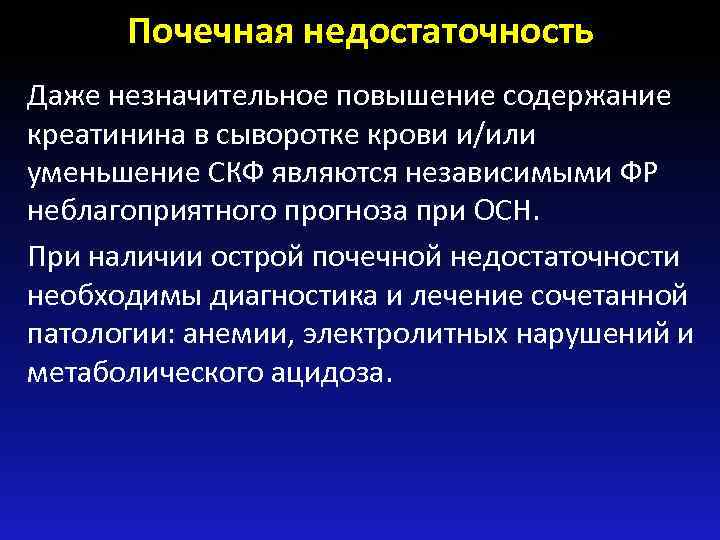 Почечная недостаточность

Даже незначительное повышение содержание креатинина в сыворотке крови и/или уменьшение СКФ являются независимыми ФР неблагоприятного прогноза при ОСН.

При наличии острой почечной недостаточности необходимы диагностика и лечение сочетанной патологии: анемии, электролитных нарушений и метаболического ацидоза.